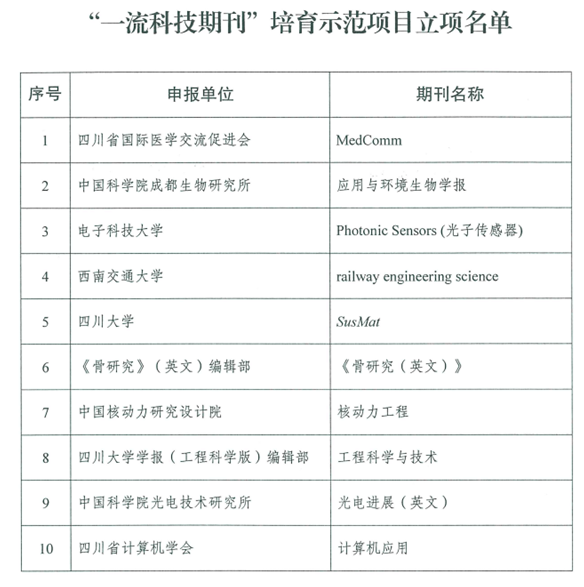 “一流科技期刊”培育示范项目立项名单

| 序号 | 申报单位 | 期刊名称 |
|---|---|---|
| 1 | 四川省国际医学交流促进会 | MedComm |
| 2 | 中国科学院成都生物研究所 | 应用与环境生物学报 |
| 3 | 电子科技大学 | Photonic Sensors (光子传感器) |
| 4 | 西南交通大学 | railway engineering science |
| 5 | 四川大学 | SusMat |
| 6 | 《骨研究》（英文）编辑部 | 《骨研究（英文）》 |
| 7 | 中国核动力研究设计院 | 核动力工程 |
| 8 | 四川大学学报（工程科学版）编辑部 | 工程科学与技术 |
| 9 | 中国科学院光电技术研究所 | 光电进展（英文） |
| 10 | 四川省计算机学会 | 计算机应用 |